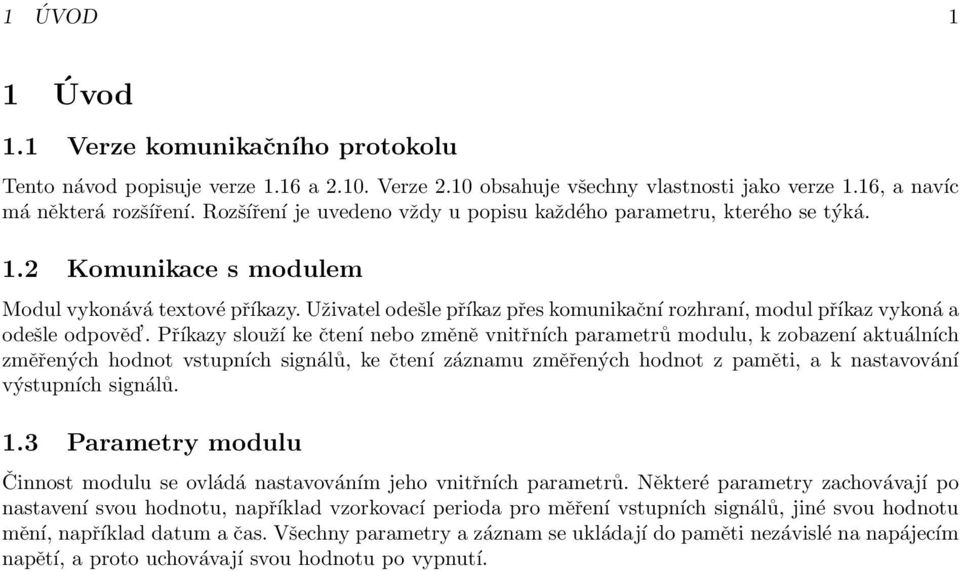 1 ÚVOD 1

1 Úvod

1.1 Verze komunikačního protokolu

Tento návod popisuje verze 1.16 a 2.10. Verze 2.10 obsahuje všechny vlastnosti jako verze 1.16, a navíc má některá rozšíření. Rozšíření je uvedeno vždy u popisu každého parametru, kterého se týká.

1.2 Komunikace s modulem

Modul vykonává textové příkazy. Uživatel odešle příkaz přes komunikační rozhraní, modul příkaz vykoná a odešle odpověď. Příkazy slouží ke čtení nebo změně vnitřních parametrů modulu, k zobazení aktuálních změřených hodnot vstupních signálů, ke čtení záznamu změřených hodnot z paměti, a k nastavování výstupních signálů.

1.3 Parametry modulu

Činnost modulu se ovládá nastavováním jeho vnitřních parametrů. Některé parametry zachovávají po nastavení svou hodnotu, například vzorkovací perioda pro měření vstupních signálů, jiné svou hodnotu mění, například datum a čas. Všechny parametry a záznam se ukládají do paměti nezávislé na napájecím napětí, a proto uchovávají svou hodnotu po vypnutí.